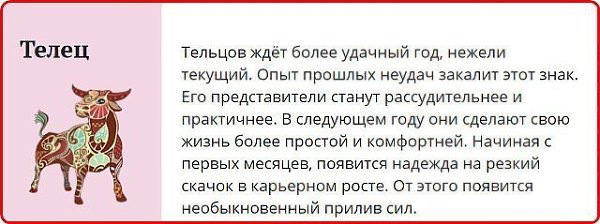 Телец

Тельцов ждёт более удачный год, нежели текущий. Опыт прошлых неудач закалит этот знак. Его представители станут рассудительнее и практичнее. В следующем году они сделают свою жизнь более простой и комфортней. Начиная с первых месяцев, появится надежда на резкий скачок в карьерном росте. От этого появится необыкновенный прилив сил.